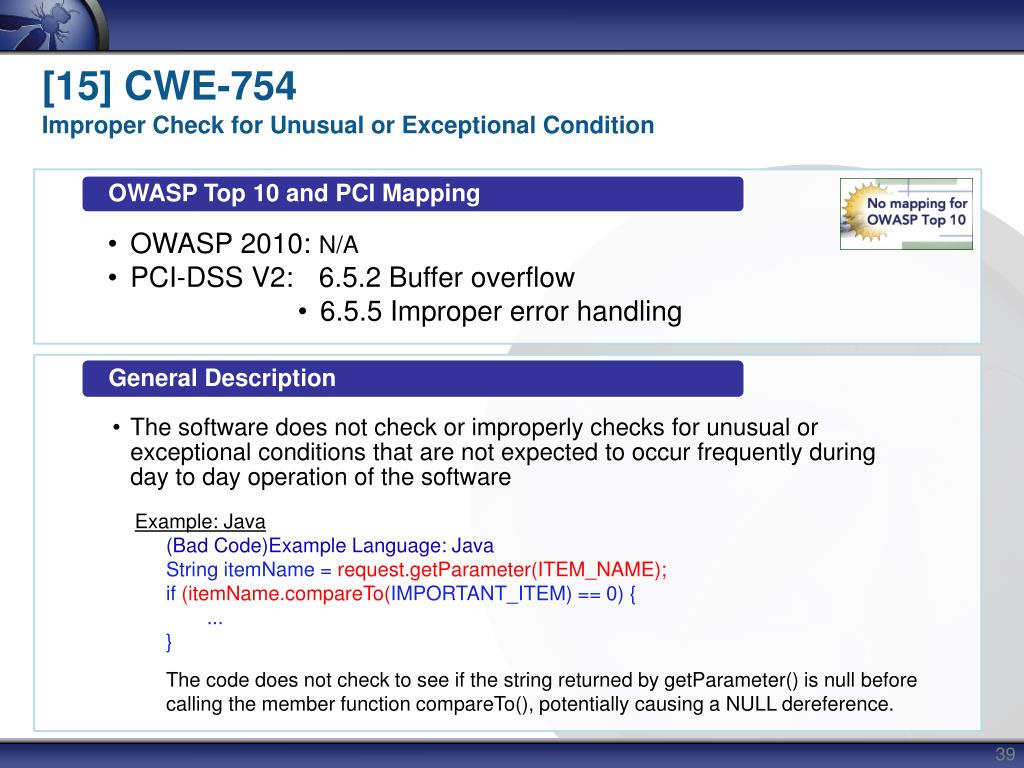 [15] CWE-754
Improper Check for Unusual or Exceptional Condition

OWASP Top 10 and PCI Mapping

No mapping for OWASP Top 10

• OWASP 2010: N/A
• PCI-DSS V2: 6.5.2 Buffer overflow
• 6.5.5 Improper error handling

General Description

• The software does not check or improperly checks for unusual or exceptional conditions that are not expected to occur frequently during day to day operation of the software

Example: Java
(Bad Code)Example Language: Java
String itemName = request.getParameter(ITEM_NAME);
if (itemName.compareTo(IMPORTANT_ITEM) == 0) {
...
}

The code does not check to see if the string returned by getParameter() is null before calling the member function compareTo(), potentially causing a NULL dereference.

39